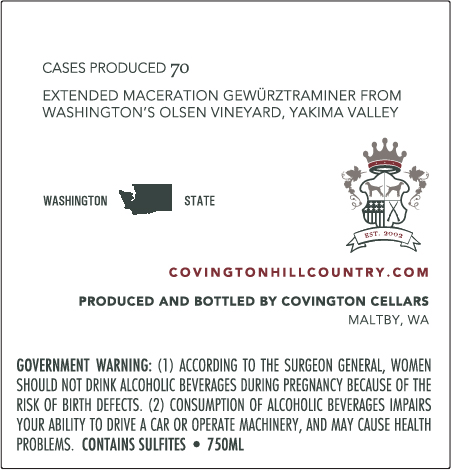 CASES PRODUCED 70

EXTENDED MACERATION GEWÜRZTRAMINER FROM WASHINGTON'S OLSEN VINEYARD, YAKIMA VALLEY

WASHINGTON STATE

EST. 2002

COVINGTONHILLCOUNTRY.COM

PRODUCED AND BOTTLED BY COVINGTON CELLARS
MALTBY, WA

GOVERNMENT WARNING: (1) ACCORDING TO THE SURGEON GENERAL, WOMEN SHOULD NOT DRINK ALCOHOLIC BEVERAGES DURING PREGNANCY BECAUSE OF THE RISK OF BIRTH DEFECTS. (2) CONSUMPTION OF ALCOHOLIC BEVERAGES IMPAIRS YOUR ABILITY TO DRIVE A CAR OR OPERATE MACHINERY, AND MAY CAUSE HEALTH PROBLEMS. CONTAINS SULFITES • 750ML